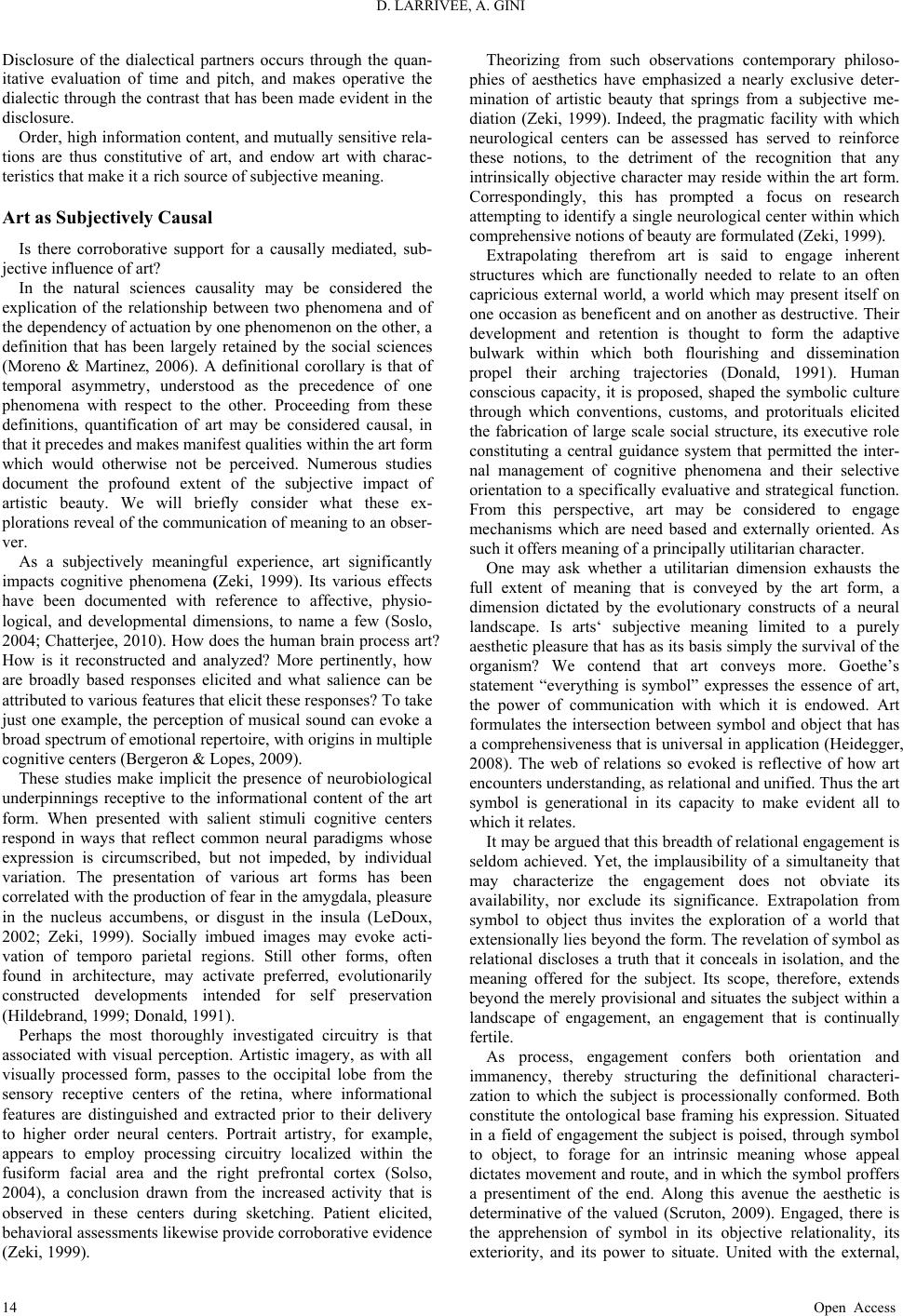 D. LARRIVEE, A. GINI

Disclosure of the dialectical partners occurs through the quantitative evaluation of time and pitch, and makes operative the dialectic through the contrast that has been made evident in the disclosure.

Order, high information content, and mutually sensitive relations are thus constitutive of art, and endow art with characteristics that make it a rich source of subjective meaning.

Art as Subjectively Causal

Is there corroborative support for a causally mediated, subjective influence of art?

In the natural sciences causality may be considered the explication of the relationship between two phenomena and of the dependency of actuation by one phenomenon on the other, a definition that has been largely retained by the social sciences (Moreno & Martinez, 2006). A definitional corollary is that of temporal asymmetry, understood as the precedence of one phenomena with respect to the other. Proceeding from these definitions, quantification of art may be considered causal, in that it precedes and makes manifest qualities within the art form which would otherwise not be perceived. Numerous studies document the profound extent of the subjective impact of artistic beauty. We will briefly consider what these explorations reveal of the communication of meaning to an observer.

As a subjectively meaningful experience, art significantly impacts cognitive phenomena (Zeki, 1999). Its various effects have been documented with reference to affective, physiological, and developmental dimensions, to name a few (Soslo, 2004; Chatterjee, 2010). How does the human brain process art? How is it reconstructed and analyzed? More pertinently, how are broadly based responses elicited and what salience can be attributed to various features that elicit these responses? To take just one example, the perception of musical sound can evoke a broad spectrum of emotional repertoire, with origins in multiple cognitive centers (Bergeron & Lopes, 2009).

These studies make implicit the presence of neurobiological underpinnings receptive to the informational content of the art form. When presented with salient stimuli cognitive centers respond in ways that reflect common neural paradigms whose expression is circumscribed, but not impeded, by individual variation. The presentation of various art forms has been correlated with the production of fear in the amygdala, pleasure in the nucleus accumbens, or disgust in the insula (LeDoux, 2002; Zeki, 1999). Socially imbued images may evoke activation of temporo parietal regions. Still other forms, often found in architecture, may activate preferred, evolutionarily constructed developments intended for self preservation (Hildebrand, 1999; Donald, 1991).

Perhaps the most thoroughly investigated circuitry is that associated with visual perception. Artistic imagery, as with all visually processed form, passes to the occipital lobe from the sensory receptive centers of the retina, where informational features are distinguished and extracted prior to their delivery to higher order neural centers. Portrait artistry, for example, appears to employ processing circuitry localized within the fusiform facial area and the right prefrontal cortex (Solso, 2004), a conclusion drawn from the increased activity that is observed in these centers during sketching. Patient elicited, behavioral assessments likewise provide corroborative evidence (Zeki, 1999).

Theorizing from such observations contemporary philosophies of aesthetics have emphasized a nearly exclusive determination of artistic beauty that springs from a subjective mediation (Zeki, 1999). Indeed, the pragmatic facility with which neurological centers can be assessed has served to reinforce these notions, to the detriment of the recognition that any intrinsically objective character may reside within the art form. Correspondingly, this has prompted a focus on research attempting to identify a single neurological center within which comprehensive notions of beauty are formulated (Zeki, 1999).

Extrapolating therefrom art is said to engage inherent structures which are functionally needed to relate to an often capricious external world, a world which may present itself on one occasion as beneficent and on another as destructive. Their development and retention is thought to form the adaptive bulwark within which both flourishing and dissemination propel their arching trajectories (Donald, 1991). Human conscious capacity, it is proposed, shaped the symbolic culture through which conventions, customs, and protorituals elicited the fabrication of large scale social structure, its executive role constituting a central guidance system that permitted the internal management of cognitive phenomena and their selective orientation to a specifically evaluative and strategical function. From this perspective, art may be considered to engage mechanisms which are need based and externally oriented. As such it offers meaning of a principally utilitarian character.

One may ask whether a utilitarian dimension exhausts the full extent of meaning that is conveyed by the art form, a dimension dictated by the evolutionary constructs of a neural landscape. Is arts‘ subjective meaning limited to a purely aesthetic pleasure that has as its basis simply the survival of the organism? We contend that art conveys more. Goethe’s statement “everything is symbol” expresses the essence of art, the power of communication with which it is endowed. Art formulates the intersection between symbol and object that has a comprehensiveness that is universal in application (Heidegger, 2008). The web of relations so evoked is reflective of how art encounters understanding, as relational and unified. Thus the art symbol is generational in its capacity to make evident all to which it relates.

It may be argued that this breadth of relational engagement is seldom achieved. Yet, the implausibility of a simultaneity that may characterize the engagement does not obviate its availability, nor exclude its significance. Extrapolation from symbol to object thus invites the exploration of a world that extensionally lies beyond the form. The revelation of symbol as relational discloses a truth that it conceals in isolation, and the meaning offered for the subject. Its scope, therefore, extends beyond the merely provisional and situates the subject within a landscape of engagement, an engagement that is continually fertile.

As process, engagement confers both orientation and immanency, thereby structuring the definitional characterization to which the subject is processionally conformed. Both constitute the ontological base framing his expression. Situated in a field of engagement the subject is poised, through symbol to object, to forage for an intrinsic meaning whose appeal dictates movement and route, and in which the symbol proffers a presentiment of the end. Along this avenue the aesthetic is determinative of the valued (Scruton, 2009). Engaged, there is the apprehension of symbol in its objective relationality, its exteriority, and its power to situate. United with the external,

14 Open Access